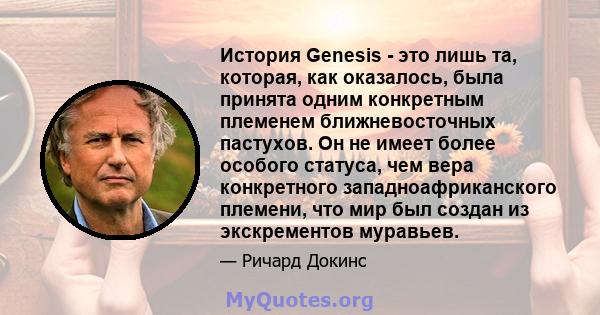 История Genesis - это лишь та, которая, как оказалось, была принята одним конкретным племенем ближневосточных пастухов. Он не имеет более особого статуса, чем вера конкретного западноафриканского племени, что мир был создан из экскрементов муравьев.

— Ричард Докинс

MyQuotes.org